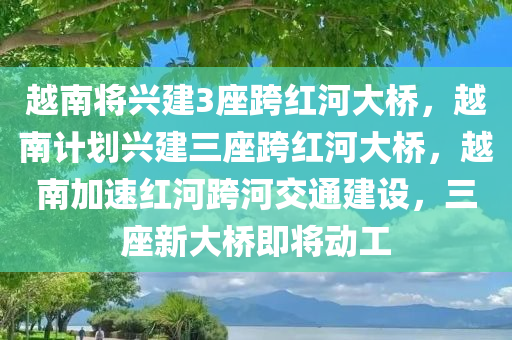 越南将兴建3座跨红河大桥，越南计划兴建三座跨红河大桥，越南加速红河跨河交通建设，三座新大桥即将动工